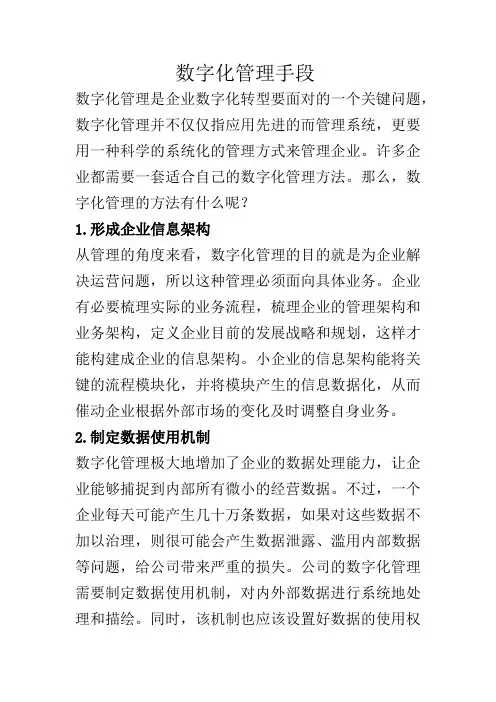 数字化管理手段

数字化管理是企业数字化转型要面对的一个关键问题，数字化管理并不仅仅指应用先进的而管理系统，更要用一种科学的系统化的管理方式来管理企业。许多企业都需要一套适合自己的数字化管理方法。那么，数字化管理的方法有什么呢？

1.形成企业信息架构

从管理的角度来看，数字化管理的目的就是为企业解决运营问题，所以这种管理必须面向具体业务。企业有必要梳理实际的业务流程，梳理企业的管理架构和业务架构，定义企业目前的发展战略和规划，这样才能构建成企业的信息架构。小企业的信息架构能将关键的流程模块化，并将模块产生的信息数据化，从而催动企业根据外部市场的变化及时调整自身业务。

2.制定数据使用机制

数字化管理极大地增加了企业的数据处理能力，让企业能够捕捉到内部所有微小的经营数据。不过，一个企业每天可能产生几十万条数据，如果对这些数据不加以治理，则很可能会产生数据泄露、滥用内部数据等问题，给公司带来严重的损失。公司的数字化管理需要制定数据使用机制，对内外部数据进行系统地处理和描绘。同时，该机制也应该设置好数据的使用权